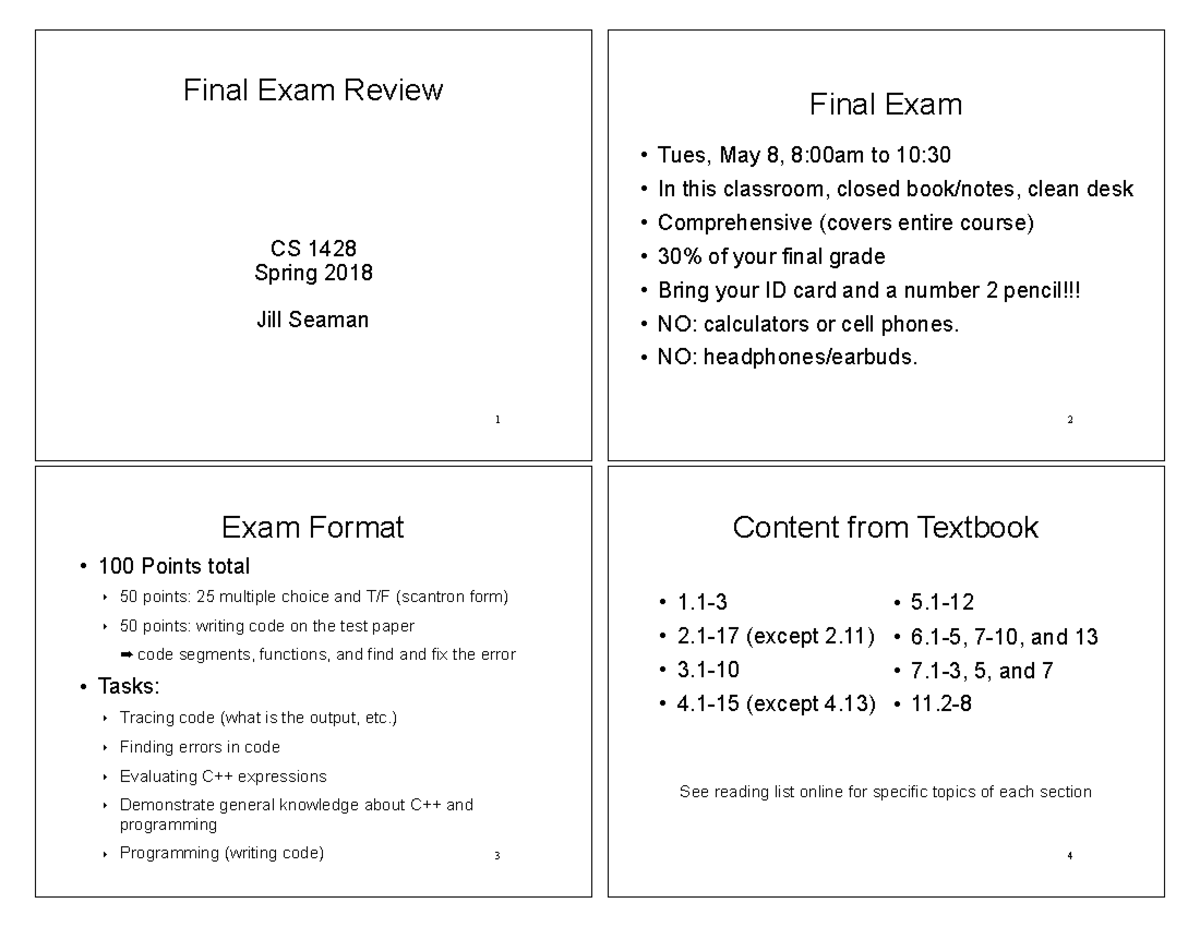 Final Exam Review

CS 1428
Spring 2018

Jill Seaman

1

Final Exam

• Tues, May 8, 8:00am to 10:30
• In this classroom, closed book/notes, clean desk
• Comprehensive (covers entire course)
• 30% of your final grade
• Bring your ID card and a number 2 pencil!!!
• NO: calculators or cell phones.
• NO: headphones/earbuds.

2

Exam Format

• 100 Points total
‣ 50 points: 25 multiple choice and T/F (scantron form)
‣ 50 points: writing code on the test paper
➡ code segments, functions, and find and fix the error
• Tasks:
‣ Tracing code (what is the output, etc.)
‣ Finding errors in code
‣ Evaluating C++ expressions
‣ Demonstrate general knowledge about C++ and programming
‣ Programming (writing code)

3

Content from Textbook

• 1.1-3
• 2.1-17 (except 2.11)
• 3.1-10
• 4.1-15 (except 4.13)

• 5.1-12
• 6.1-5, 7-10, and 13
• 7.1-3, 5, and 7
• 11.2-8

See reading list online for specific topics of each section

4